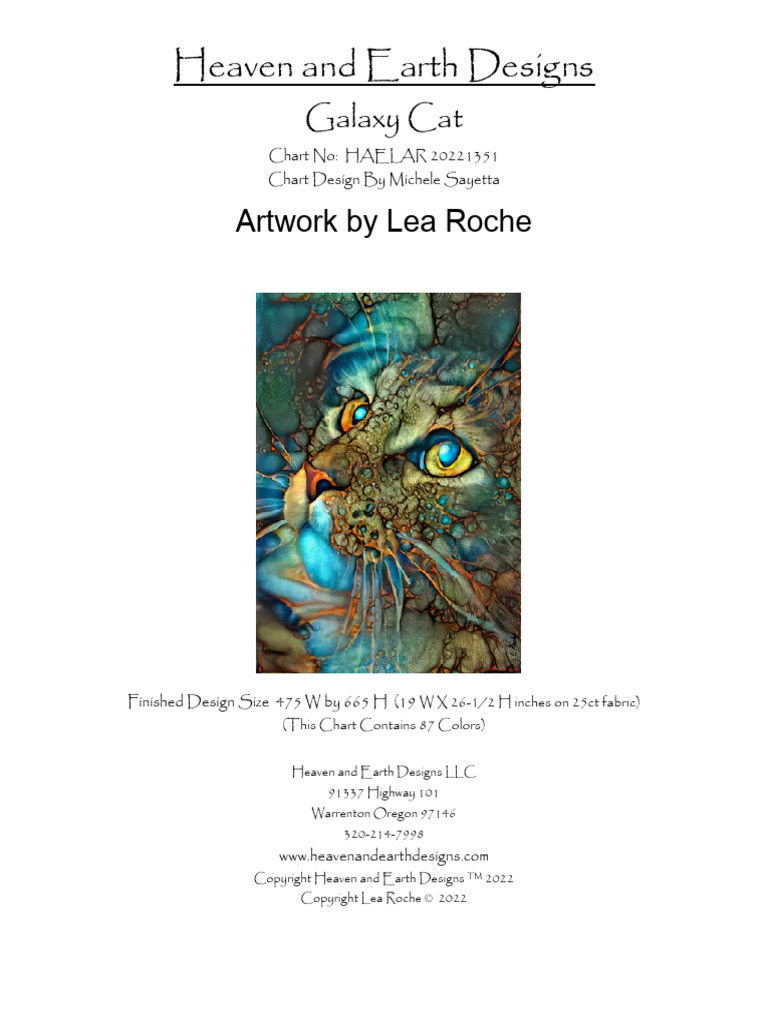 Heaven and Earth Designs

Galaxy Cat

Chart No: HAELAR 20221351
Chart Design By Michele Sayetta

Artwork by Lea Roche

Finished Design Size 475 W by 665 H (19 W X 26-1/2 H inches on 25ct fabric)
(This Chart Contains 87 Colors)

Heaven and Earth Designs LLC
91337 Highway 101
Warrenton Oregon 97146
320-214-7998
www.heavenandearthdesigns.com
Copyright Heaven and Earth Designs ™ 2022
Copyright Lea Roche © 2022